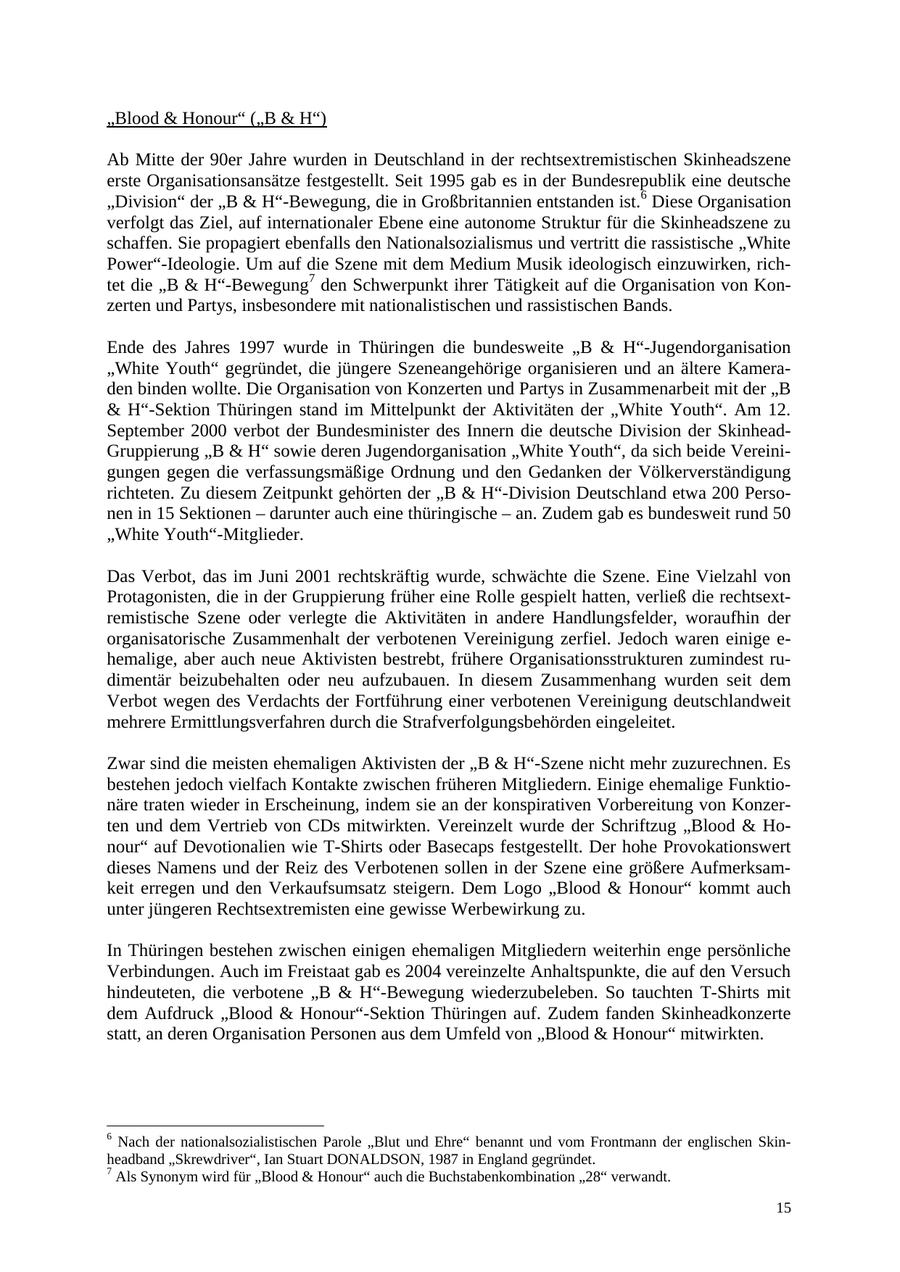 „Blood & Honour“ („B & H“)

Ab Mitte der 90er Jahre wurden in Deutschland in der rechtsextremistischen Skinheadszene erste Organisationsansätze festgestellt. Seit 1995 gab es in der Bundesrepublik eine deutsche „Division“ der „B & H“-Bewegung, die in Großbritannien entstanden ist.$^6$ Diese Organisation verfolgt das Ziel, auf internationaler Ebene eine autonome Struktur für die Skinheadszene zu schaffen. Sie propagiert ebenfalls den Nationalsozialismus und vertritt die rassistische „White Power“-Ideologie. Um auf die Szene mit dem Medium Musik ideologisch einzuwirken, richtet die „B & H“-Bewegung$^7$ den Schwerpunkt ihrer Tätigkeit auf die Organisation von Konzerten und Partys, insbesondere mit nationalistischen und rassistischen Bands.

Ende des Jahres 1997 wurde in Thüringen die bundesweite „B & H“-Jugendorganisation „White Youth“ gegründet, die jüngere Szeneangehörige organisieren und an ältere Kameraden binden wollte. Die Organisation von Konzerten und Partys in Zusammenarbeit mit der „B & H“-Sektion Thüringen stand im Mittelpunkt der Aktivitäten der „White Youth“. Am 12. September 2000 verbot der Bundesminister des Innern die deutsche Division der Skinhead-Gruppierung „B & H“ sowie deren Jugendorganisation „White Youth“, da sich beide Vereinigungen gegen die verfassungsmäßige Ordnung und den Gedanken der Völkerverständigung richteten. Zu diesem Zeitpunkt gehörten der „B & H“-Division Deutschland etwa 200 Personen in 15 Sektionen – darunter auch eine thüringische – an. Zudem gab es bundesweit rund 50 „White Youth“-Mitglieder.

Das Verbot, das im Juni 2001 rechtskräftig wurde, schwächte die Szene. Eine Vielzahl von Protagonisten, die in der Gruppierung früher eine Rolle gespielt hatten, verließ die rechtsextremistische Szene oder verlegte die Aktivitäten in andere Handlungsfelder, woraufhin der organisatorische Zusammenhalt der verbotenen Vereinigung zerfiel. Jedoch waren einige ehemalige, aber auch neue Aktivisten bestrebt, frühere Organisationsstrukturen zumindest rudimentär beizubehalten oder neu aufzubauen. In diesem Zusammenhang wurden seit dem Verbot wegen des Verdachts der Fortführung einer verbotenen Vereinigung deutschlandweit mehrere Ermittlungsverfahren durch die Strafverfolgungsbehörden eingeleitet.

Zwar sind die meisten ehemaligen Aktivisten der „B & H“-Szene nicht mehr zuzurechnen. Es bestehen jedoch vielfach Kontakte zwischen früheren Mitgliedern. Einige ehemalige Funktionäre traten wieder in Erscheinung, indem sie an der konspirativen Vorbereitung von Konzerten und dem Vertrieb von CDs mitwirkten. Vereinzelt wurde der Schriftzug „Blood & Honour“ auf Devotionalien wie T-Shirts oder Basecaps festgestellt. Der hohe Provokationswert dieses Namens und der Reiz des Verbotenen sollen in der Szene eine größere Aufmerksamkeit erregen und den Verkaufsumsatz steigern. Dem Logo „Blood & Honour“ kommt auch unter jüngeren Rechtsextremisten eine gewisse Werbewirkung zu.

In Thüringen bestehen zwischen einigen ehemaligen Mitgliedern weiterhin enge persönliche Verbindungen. Auch im Freistaat gab es 2004 vereinzelte Anhaltspunkte, die auf den Versuch hindeuteten, die verbotene „B & H“-Bewegung wiederzubeleben. So tauchten T-Shirts mit dem Aufdruck „Blood & Honour“-Sektion Thüringen auf. Zudem fanden Skinheadkonzerte statt, an deren Organisation Personen aus dem Umfeld von „Blood & Honour“ mitwirkten.

$^6$ Nach der nationalsozialistischen Parole „Blut und Ehre“ benannt und vom Frontmann der englischen Skinheadband „Skrewdriver“, Ian Stuart DONALDSON, 1987 in England gegründet.
$^7$ Als Synonym wird für „Blood & Honour“ auch die Buchstabenkombination „28“ verwandt.

15